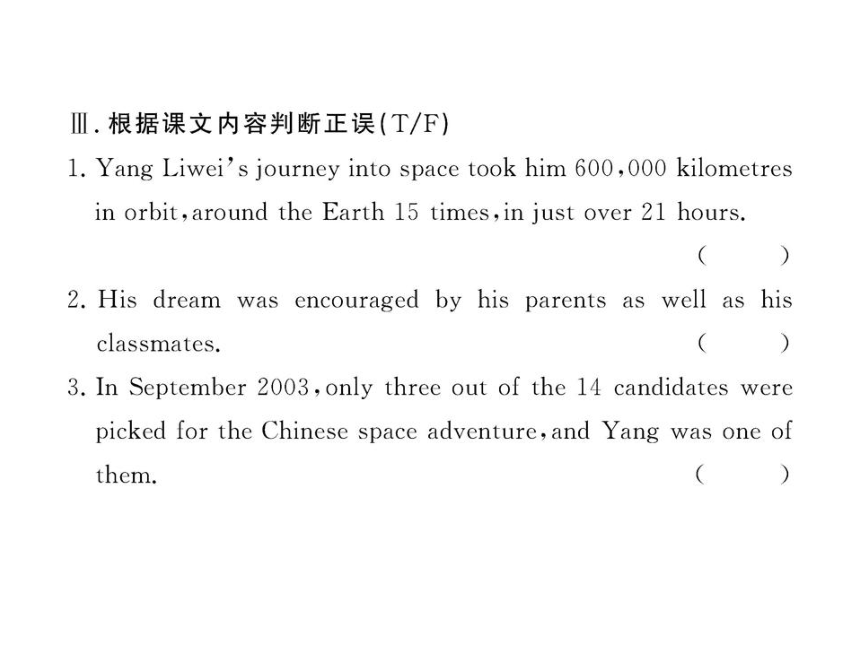 Ⅲ. 根据课文内容判断正误(T/F)

1. Yang Liwei's journey into space took him 600,000 kilometres in orbit, around the Earth 15 times, in just over 21 hours. ( )

2. His dream was encouraged by his parents as well as his classmates. ( )

3. In September 2003, only three out of the 14 candidates were picked for the Chinese space adventure, and Yang was one of them. ( )